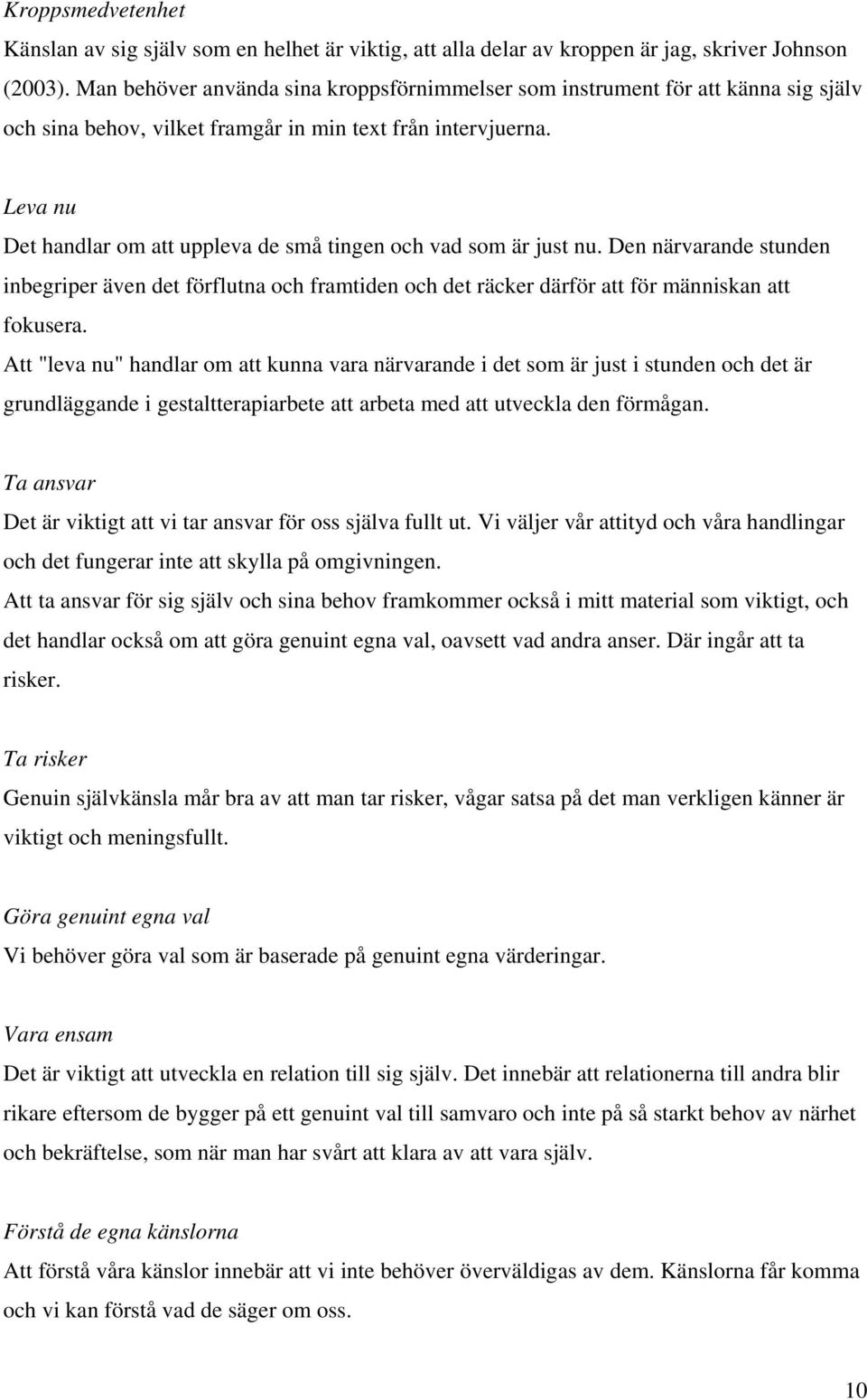 Kroppsmedvetenhet
Känslan av sig själv som en helhet är viktig, att alla delar av kroppen är jag, skriver Johnson (2003). Man behöver använda sina kroppsförnimmelser som instrument för att känna sig själv och sina behov, vilket framgår in min text från intervjuerna.

Leva nu
Det handlar om att uppleva de små tingen och vad som är just nu. Den närvarande stunden inbegriper även det förflutna och framtiden och det räcker därför att för människan att fokusera.
Att "leva nu" handlar om att kunna vara närvarande i det som är just i stunden och det är grundläggande i gestaltterapiarbete att arbeta med att utveckla den förmågan.

Ta ansvar
Det är viktigt att vi tar ansvar för oss själva fullt ut. Vi väljer vår attityd och våra handlingar och det fungerar inte att skylla på omgivningen.
Att ta ansvar för sig själv och sina behov framkommer också i mitt material som viktigt, och det handlar också om att göra genuint egna val, oavsett vad andra anser. Där ingår att ta risker.

Ta risker
Genuin självkänsla mår bra av att man tar risker, vågar satsa på det man verkligen känner är viktigt och meningsfullt.

Göra genuint egna val
Vi behöver göra val som är baserade på genuint egna värderingar.

Vara ensam
Det är viktigt att utveckla en relation till sig själv. Det innebär att relationerna till andra blir rikare eftersom de bygger på ett genuint val till samvaro och inte på så starkt behov av närhet och bekräftelse, som när man har svårt att klara av att vara själv.

Förstå de egna känslorna
Att förstå våra känslor innebär att vi inte behöver överväldigas av dem. Känslorna får komma och vi kan förstå vad de säger om oss.

10